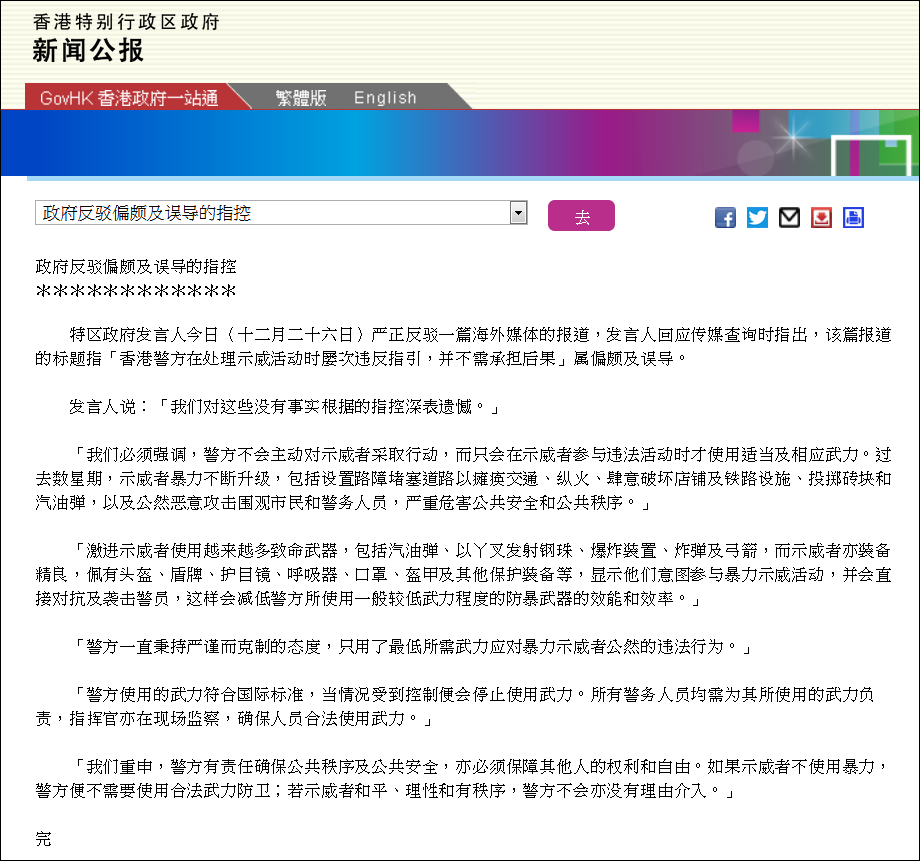 香港特别行政区政府
新闻公报

GovHK 香港政府一站通　繁體版　English

政府反驳偏颇及误导的指控

去

政府反驳偏颇及误导的指控
＊＊＊＊＊＊＊＊＊＊＊＊

特区政府发言人今日（十二月二十六日）严正反驳一篇海外媒体的报道，发言人回应传媒查询时指出，该篇报道的标题指「香港警方在处理示威活动时屡次违反指引，并不需承担后果」属偏颇及误导。

发言人说：「我们对这些没有事实根据的指控深表遗憾。」

「我们必须强调，警方不会主动对示威者采取行动，而只会在示威者参与违法活动时才使用适当及相应武力。过去数星期，示威者暴力不断升级，包括设置路障堵塞道路以瘫痪交通、纵火、肆意破坏店铺及铁路设施、投掷砖块和汽油弹，以及公然恶意攻击围观市民和警务人员，严重危害公共安全和公共秩序。」

「激进示威者使用越来越多致命武器，包括汽油弹、以丫叉发射钢珠、爆炸装置、炸弹及弓箭，而示威者亦装备精良，佩有头盔、盾牌、护目镜、呼吸器、口罩、盔甲及其他保护装备等，显示他们意图参与暴力示威活动，并会直接对抗及袭击警员，这样会减低警方所使用一般较低武力程度的防暴武器的效能和效率。」

「警方一直秉持严谨而克制的态度，只用了最低所需武力应对暴力示威者公然的违法行为。」

「警方使用的武力符合国际标准，当情况受到控制便会停止使用武力。所有警务人员均需为其所使用的武力负责，指挥官亦在现场监察，确保人员合法使用武力。」

「我们重申，警方有责任确保公共秩序及公共安全，亦必须保障其他人的权利和自由。如果示威者不使用暴力，警方便不需要使用合法武力防卫；若示威者和平、理性和有秩序，警方不会亦没有理由介入。」

完